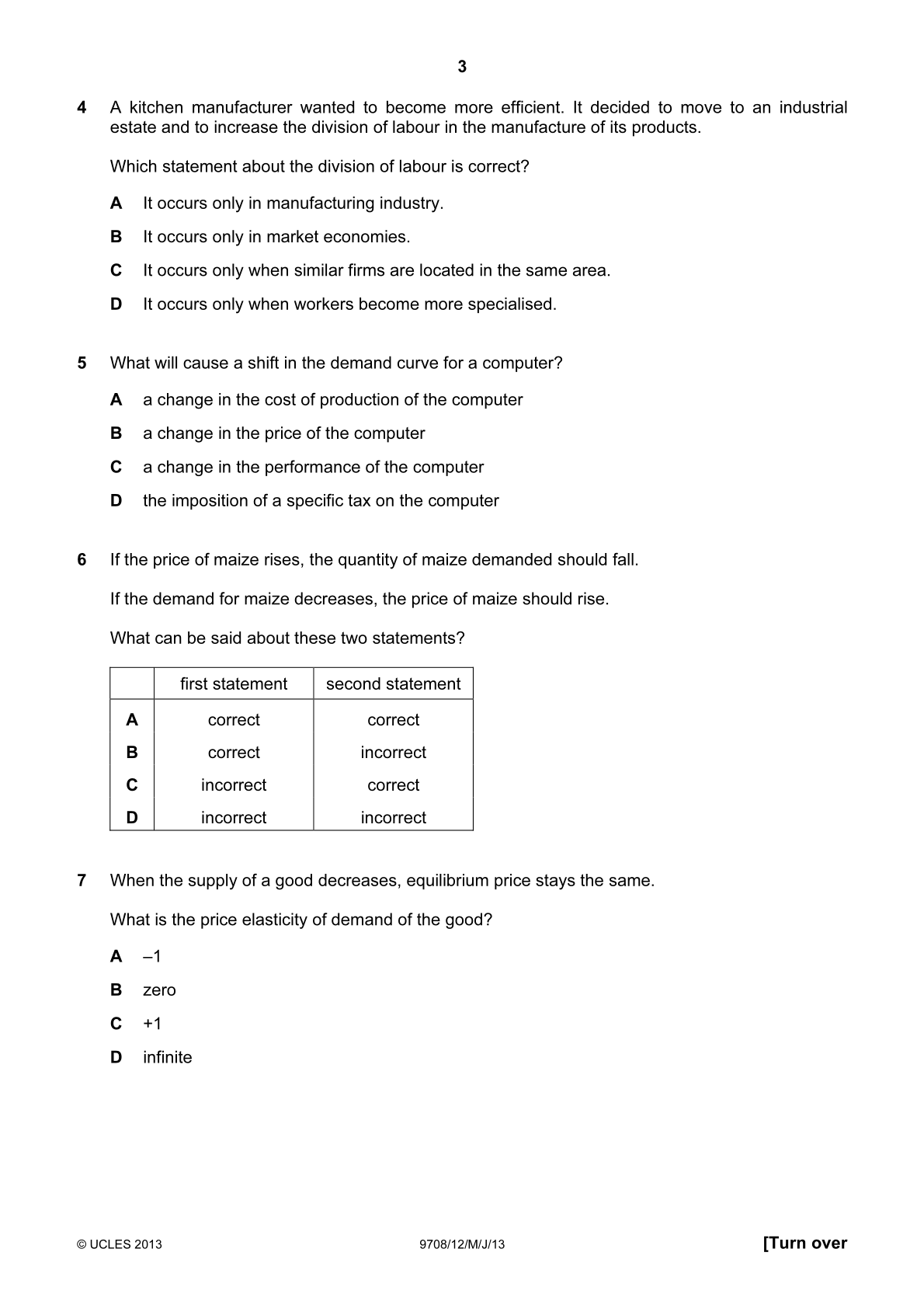 3

4 A kitchen manufacturer wanted to become more efficient. It decided to move to an industrial estate and to increase the division of labour in the manufacture of its products.

Which statement about the division of labour is correct?

A It occurs only in manufacturing industry.

B It occurs only in market economies.

C It occurs only when similar firms are located in the same area.

D It occurs only when workers become more specialised.

5 What will cause a shift in the demand curve for a computer?

A a change in the cost of production of the computer

B a change in the price of the computer

C a change in the performance of the computer

D the imposition of a specific tax on the computer

6 If the price of maize rises, the quantity of maize demanded should fall.

If the demand for maize decreases, the price of maize should rise.

What can be said about these two statements?

| | first statement | second statement |
|---|---|---|
| A | correct | correct |
| B | correct | incorrect |
| C | incorrect | correct |
| D | incorrect | incorrect |

7 When the supply of a good decreases, equilibrium price stays the same.

What is the price elasticity of demand of the good?

A –1

B zero

C +1

D infinite

© UCLES 2013 9708/12/M/J/13 [Turn over